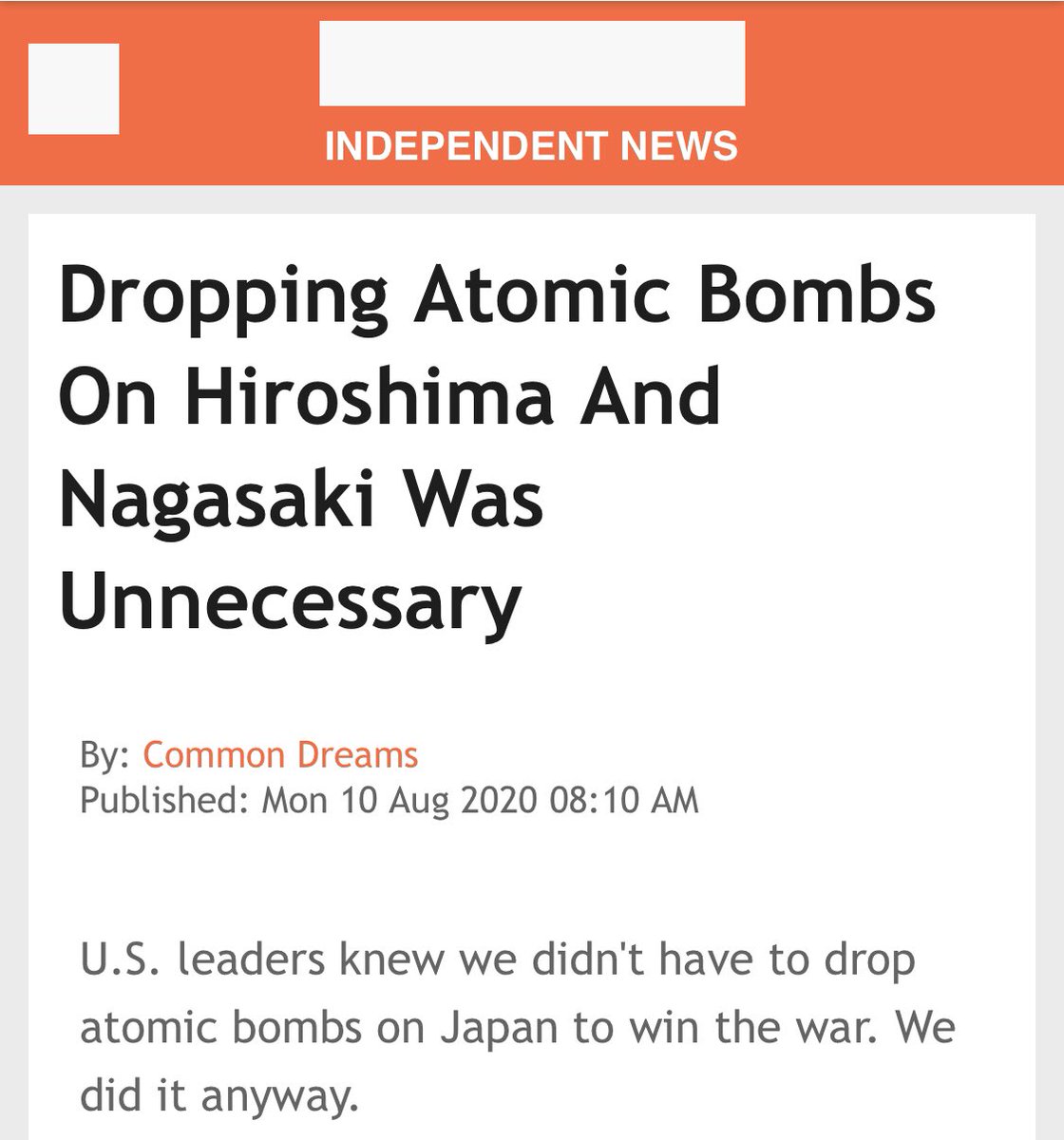 INDEPENDENT NEWS

Dropping Atomic Bombs On Hiroshima And Nagasaki Was Unnecessary

By: Common Dreams
Published: Mon 10 Aug 2020 08:10 AM

U.S. leaders knew we didn't have to drop atomic bombs on Japan to win the war. We did it anyway.